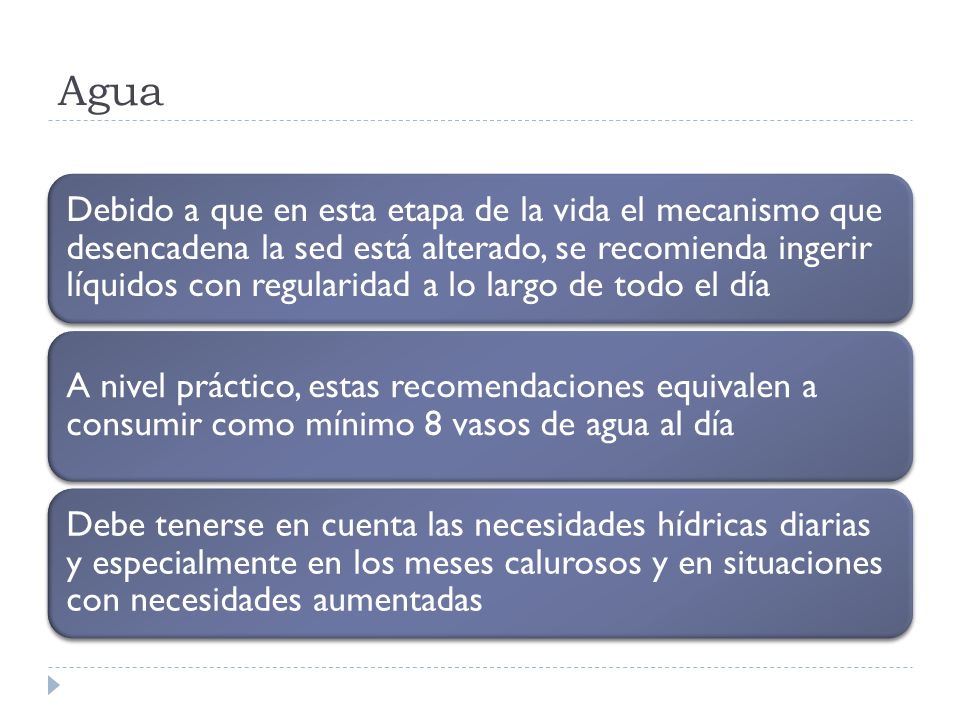 Agua

Debido a que en esta etapa de la vida el mecanismo que desencadena la sed está alterado, se recomienda ingerir líquidos con regularidad a lo largo de todo el día

A nivel práctico, estas recomendaciones equivalen a consumir como mínimo 8 vasos de agua al día

Debe tenerse en cuenta las necesidades hídricas diarias y especialmente en los meses calurosos y en situaciones con necesidades aumentadas